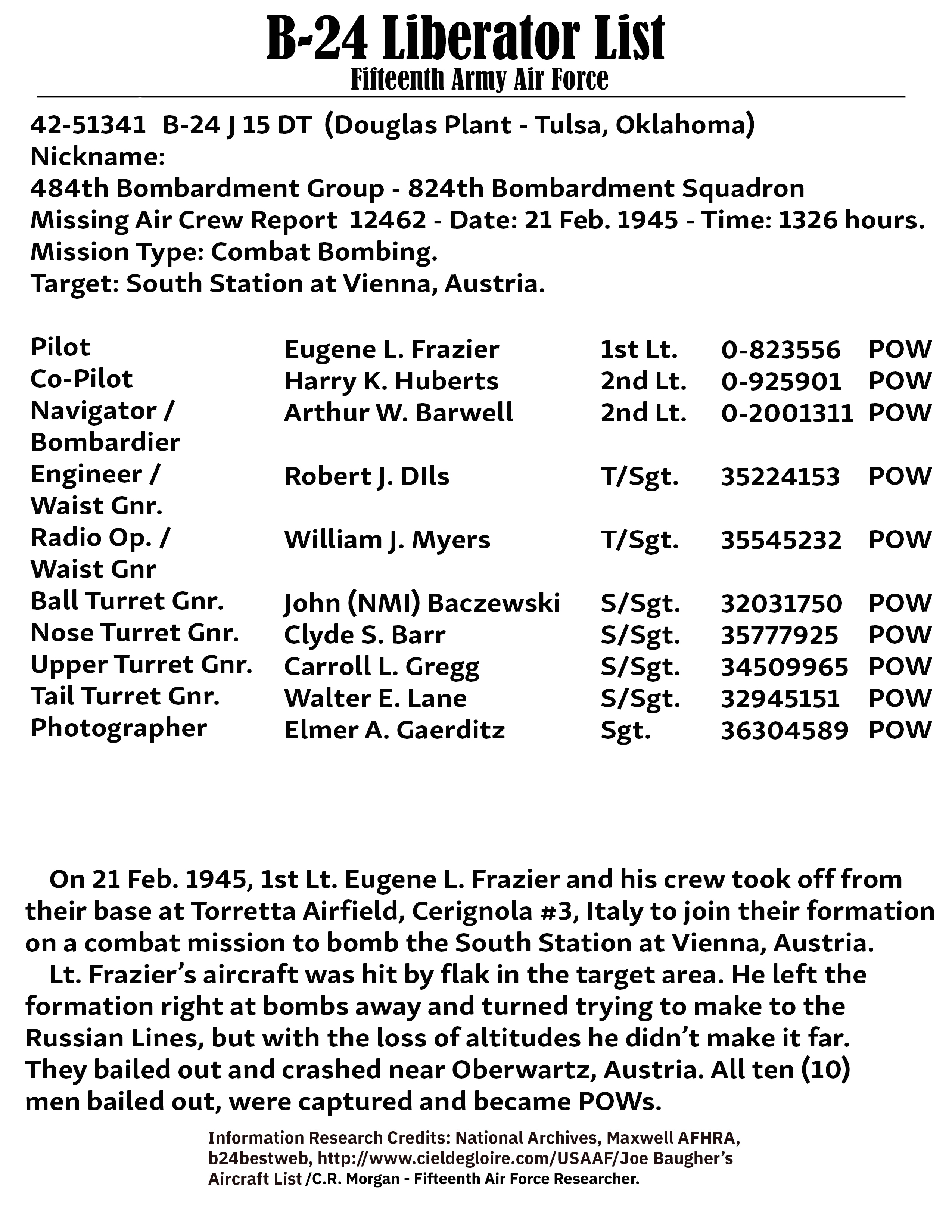 B-24 Liberator List
Fifteenth Army Air Force

42-51341 B-24 J 15 DT (Douglas Plant - Tulsa, Oklahoma)
Nickname:
484th Bombardment Group - 824th Bombardment Squadron
Missing Air Crew Report 12462 - Date: 21 Feb. 1945 - Time: 1326 hours.
Mission Type: Combat Bombing.
Target: South Station at Vienna, Austria.

| | | | | |
|---|---|---|---|---|
| Pilot | Eugene L. Frazier | 1st Lt. | 0-823556 | POW |
| Co-Pilot | Harry K. Huberts | 2nd Lt. | 0-925901 | POW |
| Navigator / Bombardier | Arthur W. Barwell | 2nd Lt. | 0-2001311 | POW |
| Engineer / Waist Gnr. | Robert J. DIls | T/Sgt. | 35224153 | POW |
| Radio Op. / Waist Gnr | William J. Myers | T/Sgt. | 35545232 | POW |
| Ball Turret Gnr. | John (NMI) Baczewski | S/Sgt. | 32031750 | POW |
| Nose Turret Gnr. | Clyde S. Barr | S/Sgt. | 35777925 | POW |
| Upper Turret Gnr. | Carroll L. Gregg | S/Sgt. | 34509965 | POW |
| Tail Turret Gnr. | Walter E. Lane | S/Sgt. | 32945151 | POW |
| Photographer | Elmer A. Gaerditz | Sgt. | 36304589 | POW |

On 21 Feb. 1945, 1st Lt. Eugene L. Frazier and his crew took off from their base at Torretta Airfield, Cerignola #3, Italy to join their formation on a combat mission to bomb the South Station at Vienna, Austria.
Lt. Frazier's aircraft was hit by flak in the target area. He left the formation right at bombs away and turned trying to make to the Russian Lines, but with the loss of altitudes he didn't make it far. They bailed out and crashed near Oberwartz, Austria. All ten (10) men bailed out, were captured and became POWs.

Information Research Credits: National Archives, Maxwell AFHRA, b24bestweb, http://www.cieldegloire.com/USAAF/Joe Baugher's Aircraft List /C.R. Morgan - Fifteenth Air Force Researcher.